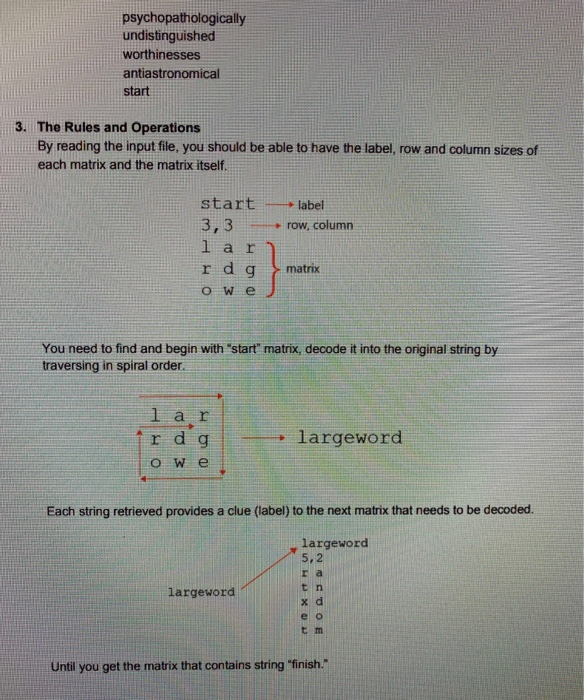 psychopathologically
undistinguished
worthinesses
antiastronomical
start

3. The Rules and Operations
By reading the input file, you should be able to have the label, row and column sizes of each matrix and the matrix itself.

start → label
3,3 → row, column
l a r
r d g
o w e
matrix

You need to find and begin with "start" matrix, decode it into the original string by traversing in spiral order.

l a r
r d g
o w e
→ largeword

Each string retrieved provides a clue (label) to the next matrix that needs to be decoded.

largeword
largeword
5,2
r a
t n
x d
e o
t m

Until you get the matrix that contains string "finish."